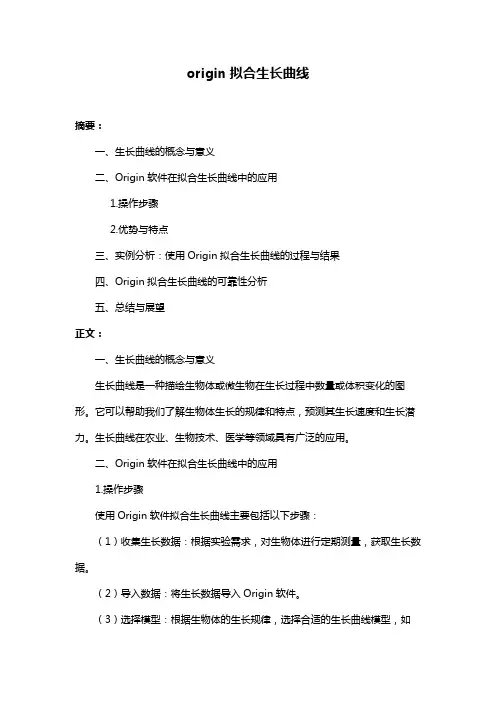 origin 拟合生长曲线

摘要：

一、生长曲线的概念与意义

二、Origin 软件在拟合生长曲线中的应用

1.操作步骤

2.优势与特点

三、实例分析：使用 Origin 拟合生长曲线的过程与结果

四、Origin 拟合生长曲线的可靠性分析

五、总结与展望

正文：

一、生长曲线的概念与意义

生长曲线是一种描绘生物体或微生物在生长过程中数量或体积变化的图形。它可以帮助我们了解生物体生长的规律和特点，预测其生长速度和生长潜力。生长曲线在农业、生物技术、医学等领域具有广泛的应用。

二、Origin 软件在拟合生长曲线中的应用

1.操作步骤

使用 Origin 软件拟合生长曲线主要包括以下步骤：

（1）收集生长数据：根据实验需求，对生物体进行定期测量，获取生长数据。

（2）导入数据：将生长数据导入 Origin 软件。

（3）选择模型：根据生物体的生长规律，选择合适的生长曲线模型，如